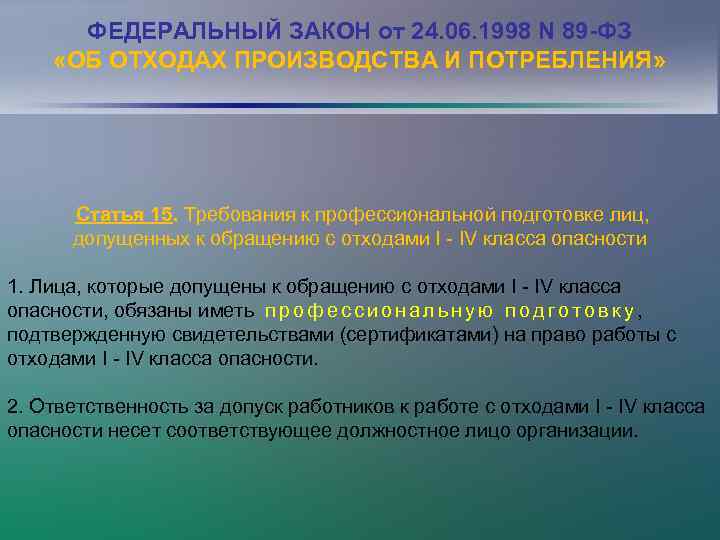 ФЕДЕРАЛЬНЫЙ ЗАКОН от 24.06.1998 N 89-ФЗ
«ОБ ОТХОДАХ ПРОИЗВОДСТВА И ПОТРЕБЛЕНИЯ»

Статья 15. Требования к профессиональной подготовке лиц, допущенных к обращению с отходами I - IV класса опасности

1. Лица, которые допущены к обращению с отходами I - IV класса опасности, обязаны иметь профессиональную подготовку, подтвержденную свидетельствами (сертификатами) на право работы с отходами I - IV класса опасности.

2. Ответственность за допуск работников к работе с отходами I - IV класса опасности несет соответствующее должностное лицо организации.